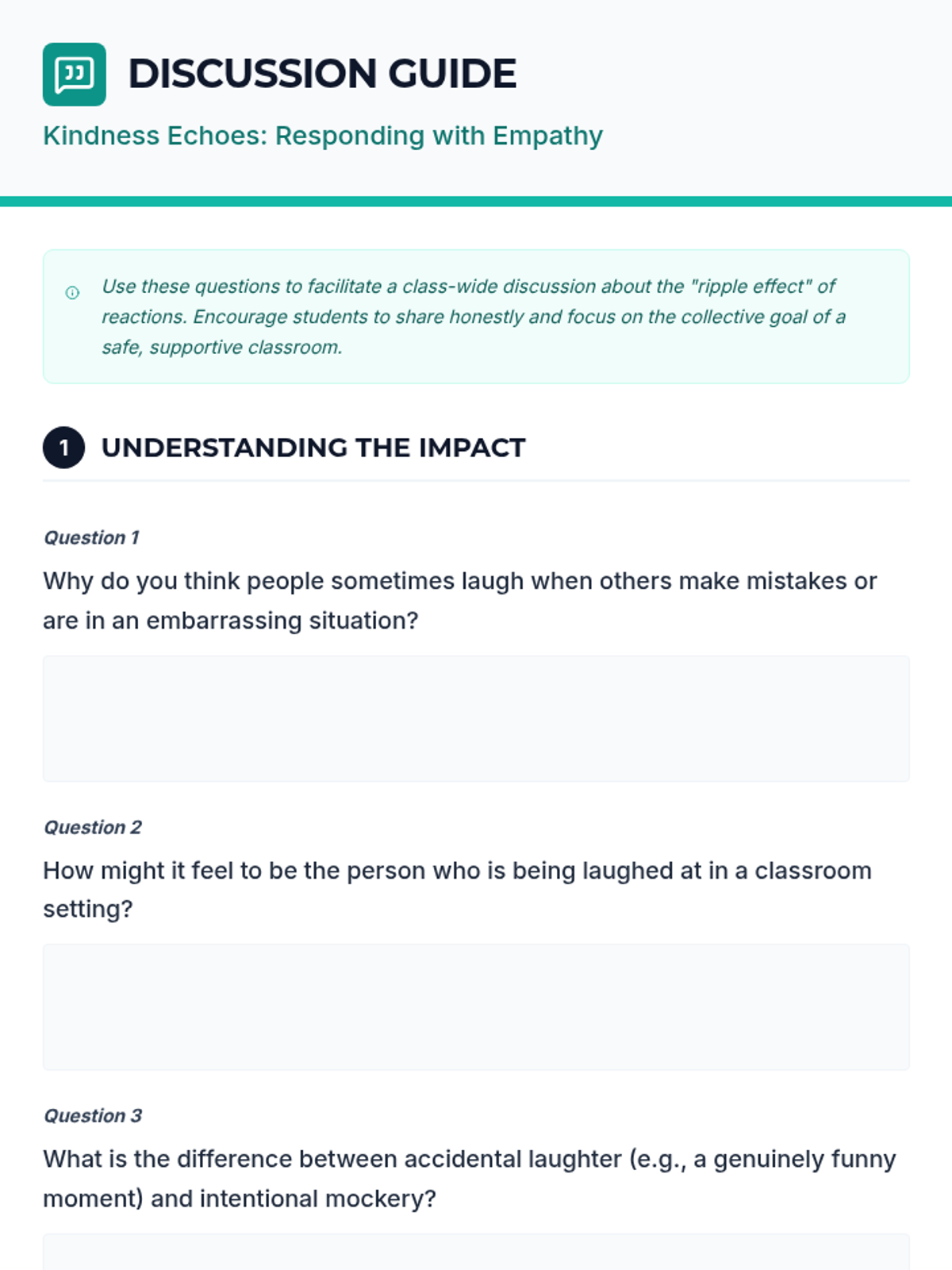 DISCUSSION GUIDE

Kindness Echoes: Responding with Empathy

Use these questions to facilitate a class-wide discussion about the "ripple effect" of reactions. Encourage students to share honestly and focus on the collective goal of a safe, supportive classroom.

1 UNDERSTANDING THE IMPACT

Question 1

Why do you think people sometimes laugh when others make mistakes or are in an embarrassing situation?

Question 2

How might it feel to be the person who is being laughed at in a classroom setting?

Question 3

What is the difference between accidental laughter (e.g., a genuinely funny moment) and intentional mockery?